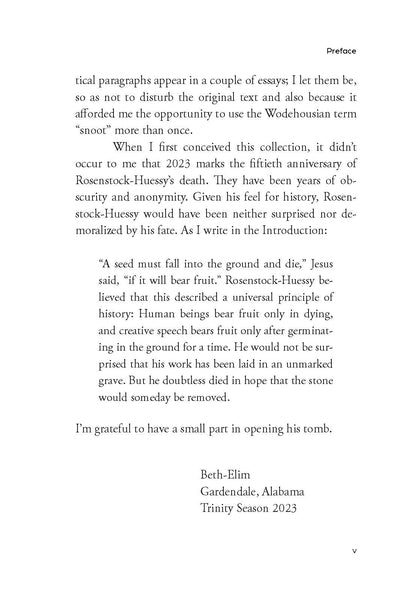 Preface

tical paragraphs appear in a couple of essays; I let them be, so as not to disturb the original text and also because it afforded me the opportunity to use the Wodehousian term "snoot" more than once.

When I first conceived this collection, it didn't occur to me that 2023 marks the fiftieth anniversary of Rosenstock-Huessy's death. They have been years of obscurity and anonymity. Given his feel for history, Rosenstock-Huessy would have been neither surprised nor demoralized by his fate. As I write in the Introduction:

"A seed must fall into the ground and die," Jesus said, "if it will bear fruit." Rosenstock-Huessy believed that this described a universal principle of history: Human beings bear fruit only in dying, and creative speech bears fruit only after germinating in the ground for a time. He would not be surprised that his work has been laid in an unmarked grave. But he doubtless died in hope that the stone would someday be removed.

I'm grateful to have a small part in opening his tomb.

Beth-Elim
Gardendale, Alabama
Trinity Season 2023

v